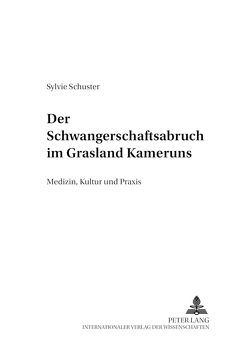 Sylvie Schuster

Der Schwangerschaftsabruch im Grasland Kameruns

Medizin, Kultur und Praxis

PETER LANG
INTERNATIONALER VERLAG DER WISSENSCHAFTEN